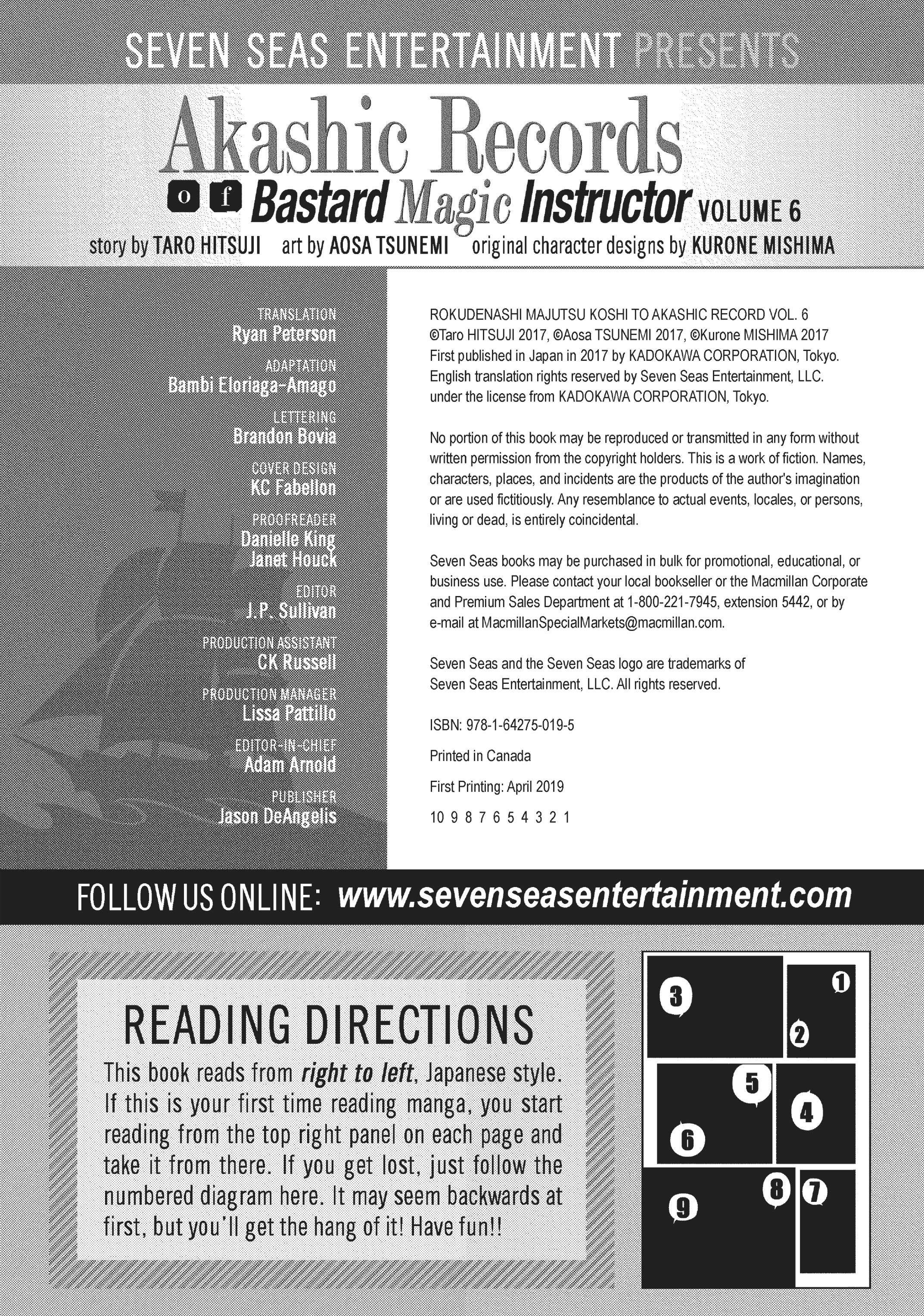 SEVEN SEAS ENTERTAINMENT PRESENTS

Akashic Records of Bastard Magic Instructor VOLUME 6

story by TARO HITSUJI art by AOSA TSUNEMI original character designs by KURONE MISHIMA

TRANSLATION
Ryan Peterson

ADAPTATION
Bambi Eloriaga-Amago

LETTERING
Brandon Bovia

COVER DESIGN
KC Fabellon

PROOFREADER
Danielle King
Janet Houck

EDITOR
J.P. Sullivan

PRODUCTION ASSISTANT
CK Russell

PRODUCTION MANAGER
Lissa Pattillo

EDITOR-IN-CHIEF
Adam Arnold

PUBLISHER
Jason DeAngelis

ROKUDENASHI MAJUTSU KOSHI TO AKASHIC RECORD VOL. 6
©Taro HITSUJI 2017, ©Aosa TSUNEMI 2017, ©Kurone MISHIMA 2017
First published in Japan in 2017 by KADOKAWA CORPORATION, Tokyo.
English translation rights reserved by Seven Seas Entertainment, LLC.
under the license from KADOKAWA CORPORATION, Tokyo.

No portion of this book may be reproduced or transmitted in any form without written permission from the copyright holders. This is a work of fiction. Names, characters, places, and incidents are the products of the author's imagination or are used fictitiously. Any resemblance to actual events, locales, or persons, living or dead, is entirely coincidental.

Seven Seas books may be purchased in bulk for promotional, educational, or business use. Please contact your local bookseller or the Macmillan Corporate and Premium Sales Department at 1-800-221-7945, extension 5442, or by e-mail at MacmillanSpecialMarkets@macmillan.com.

Seven Seas and the Seven Seas logo are trademarks of Seven Seas Entertainment, LLC. All rights reserved.

ISBN: 978-1-64275-019-5

Printed in Canada

First Printing: April 2019

10 9 8 7 6 5 4 3 2 1

FOLLOW US ONLINE: www.sevenseasentertainment.com

READING DIRECTIONS
This book reads from right to left, Japanese style. If this is your first time reading manga, you start reading from the top right panel on each page and take it from there. If you get lost, just follow the numbered diagram here. It may seem backwards at first, but you'll get the hang of it! Have fun!!

3 1 2 5 4 6 8 7 9